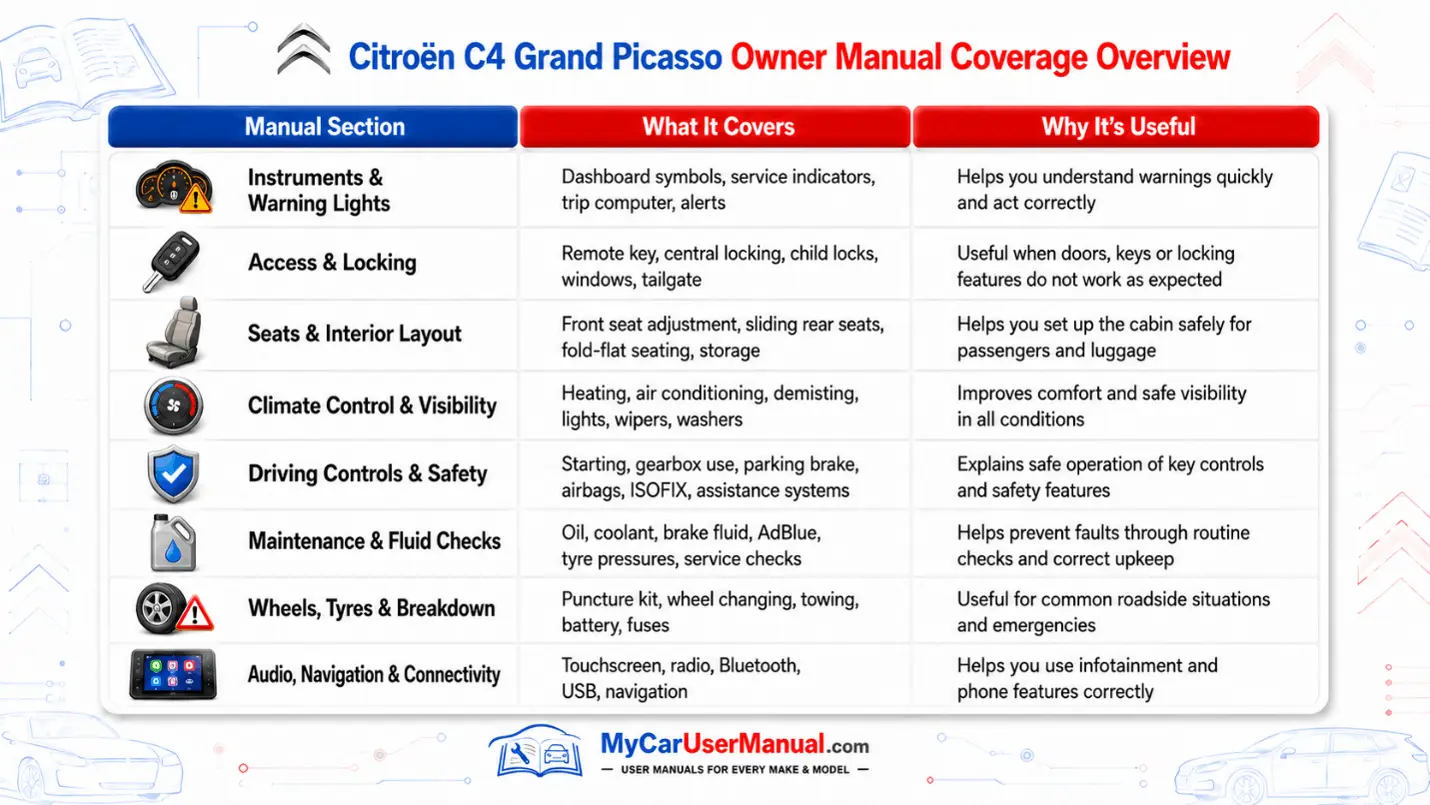 Citroën C4 Grand Picasso Owner Manual Coverage Overview

| Manual Section | What It Covers | Why It's Useful |
|---|---|---|
| Instruments & Warning Lights | Dashboard symbols, service indicators, trip computer, alerts | Helps you understand warnings quickly and act correctly |
| Access & Locking | Remote key, central locking, child locks, windows, tailgate | Useful when doors, keys or locking features do not work as expected |
| Seats & Interior Layout | Front seat adjustment, sliding rear seats, fold-flat seating, storage | Helps you set up the cabin safely for passengers and luggage |
| Climate Control & Visibility | Heating, air conditioning, demisting, lights, wipers, washers | Improves comfort and safe visibility in all conditions |
| Driving Controls & Safety | Starting, gearbox use, parking brake, airbags, ISOFIX, assistance systems | Explains safe operation of key controls and safety features |
| Maintenance & Fluid Checks | Oil, coolant, brake fluid, AdBlue, tyre pressures, service checks | Helps prevent faults through routine checks and correct upkeep |
| Wheels, Tyres & Breakdown | Puncture kit, wheel changing, towing, battery, fuses | Useful for common roadside situations and emergencies |
| Audio, Navigation & Connectivity | Touchscreen, radio, Bluetooth, USB, navigation | Helps you use infotainment and phone features correctly |

MyCarUserManual.com
— USER MANUALS FOR EVERY MAKE & MODEL —